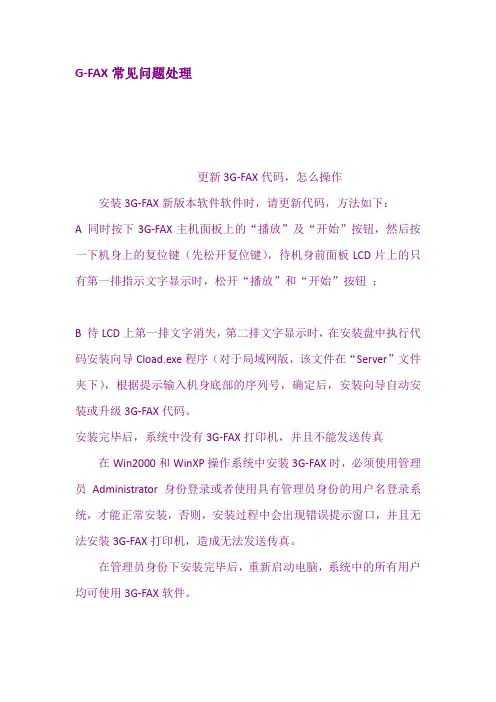 G-FAX 常见问题处理

更新 3G-FAX 代码，怎么操作

安装 3G-FAX 新版本软件软件时，请更新代码，方法如下：

A 同时按下 3G-FAX 主机面板上的“播放”及“开始”按钮，然后按一下机身上的复位键（先松开复位键），待机身前面板 LCD 片上的只有第一排指示文字显示时，松开“播放”和“开始”按钮 ：

B 待 LCD 上第一排文字消失，第二排文字显示时，在安装盘中执行代码安装向导 Cload.exe 程序（对于局域网版，该文件在“Server”文件夹下），根据提示输入机身底部的序列号，确定后，安装向导自动安装或升级 3G-FAX 代码。

安装完毕后，系统中没有 3G-FAX 打印机，并且不能发送传真

在 Win2000 和 WinXP 操作系统中安装 3G-FAX 时，必须使用管理员 Administrator 身份登录或者使用具有管理员身份的用户名登录系统，才能正常安装，否则，安装过程中会出现错误提示窗口，并且无法安装 3G-FAX 打印机，造成无法发送传真。

在管理员身份下安装完毕后，重新启动电脑，系统中的所有用户均可使用 3G-FAX 软件。